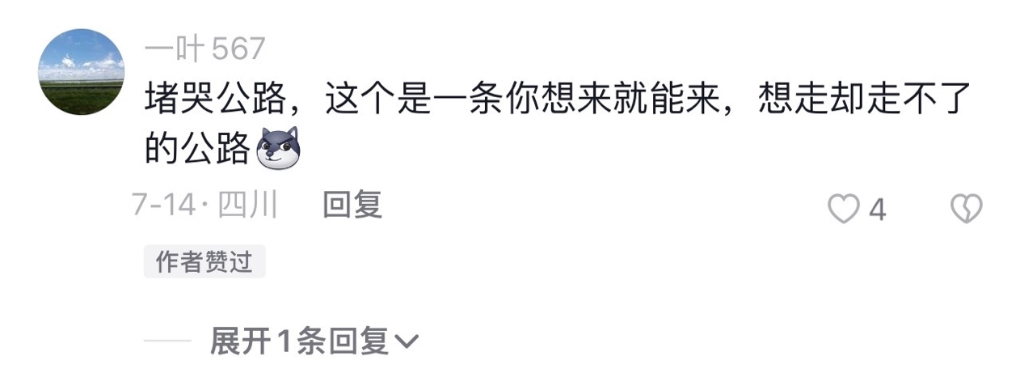 一叶567

堵哭公路，这个是一条你想来就能来，想走却走不了的公路

7-14 · 四川 回复

4

作者赞过

展开1条回复